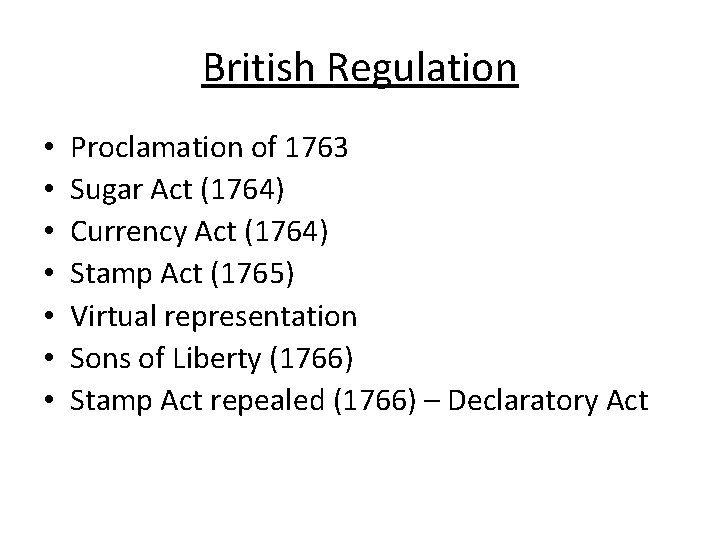 British Regulation

• Proclamation of 1763
• Sugar Act (1764)
• Currency Act (1764)
• Stamp Act (1765)
• Virtual representation
• Sons of Liberty (1766)
• Stamp Act repealed (1766) – Declaratory Act